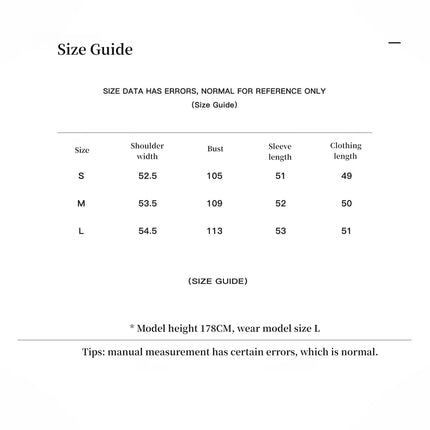 Size Guide

SIZE DATA HAS ERRORS, NORMAL FOR REFERENCE ONLY
(Size Guide)

| Size | Shoulder width | Bust | Sleeve length | Clothing length |
|---|---|---|---|---|
| S | 52.5 | 105 | 51 | 49 |
| M | 53.5 | 109 | 52 | 50 |
| L | 54.5 | 113 | 53 | 51 |

(SIZE GUIDE)

* Model height 178CM, wear model size L

Tips: manual measurement has certain errors, which is normal.